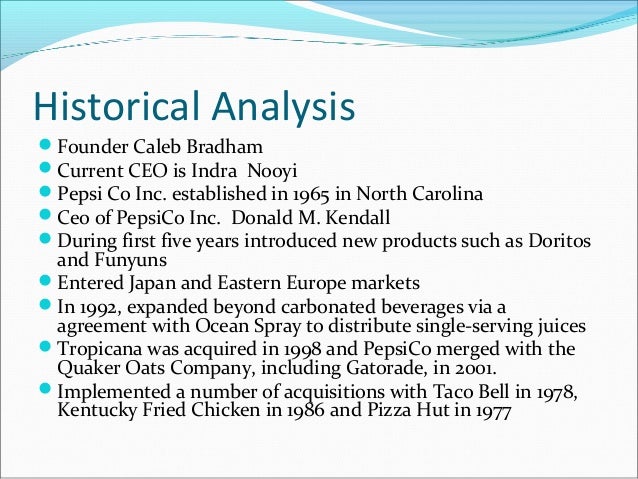 Historical Analysis

- Founder Caleb Bradham
- Current CEO is Indra Nooyi
- Pepsi Co Inc. established in 1965 in North Carolina
- Ceo of PepsiCo Inc. Donald M. Kendall
- During first five years introduced new products such as Doritos and Funyuns
- Entered Japan and Eastern Europe markets
- In 1992, expanded beyond carbonated beverages via a agreement with Ocean Spray to distribute single-serving juices
- Tropicana was acquired in 1998 and PepsiCo merged with the Quaker Oats Company, including Gatorade, in 2001.
- Implemented a number of acquisitions with Taco Bell in 1978, Kentucky Fried Chicken in 1986 and Pizza Hut in 1977